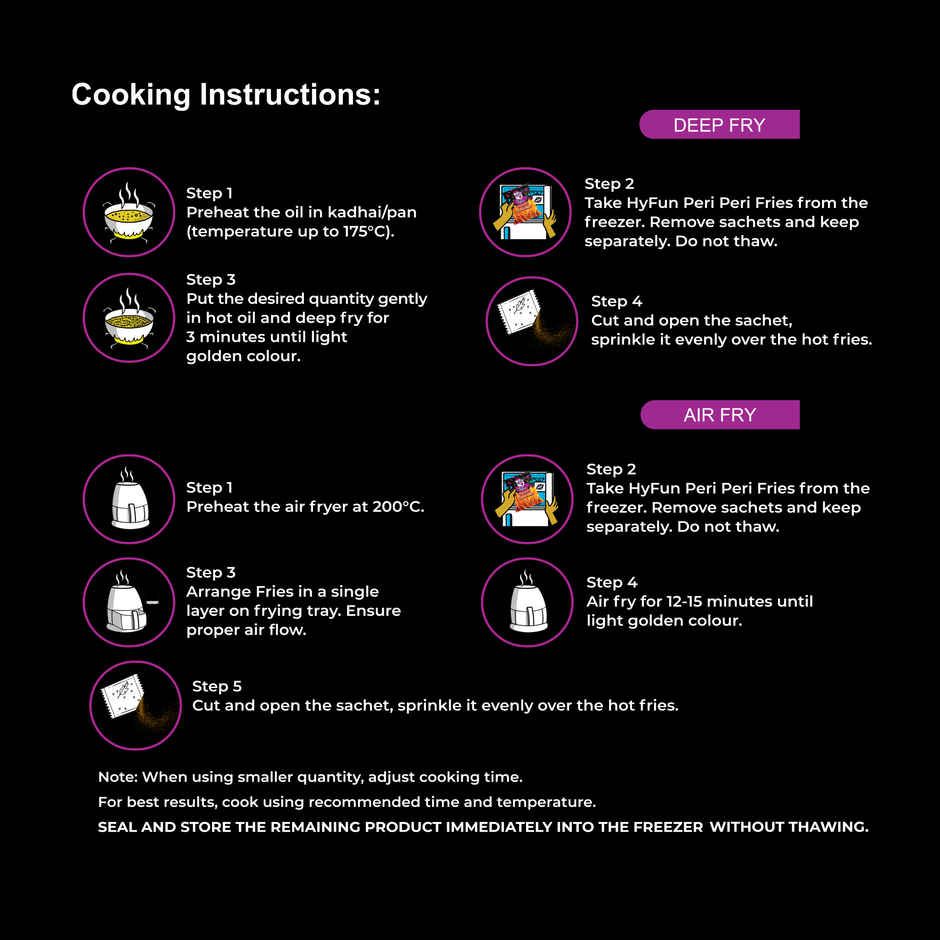 Cooking Instructions:

DEEP FRY

Step 1
Preheat the oil in kadhai/pan (temperature up to 175°C).

Step 2
Take HyFun Peri Peri Fries from the freezer. Remove sachets and keep separately. Do not thaw.

Step 3
Put the desired quantity gently in hot oil and deep fry for 3 minutes until light golden colour.

Step 4
Cut and open the sachet, sprinkle it evenly over the hot fries.

AIR FRY

Step 1
Preheat the air fryer at 200°C.

Step 2
Take HyFun Peri Peri Fries from the freezer. Remove sachets and keep separately. Do not thaw.

Step 3
Arrange Fries in a single layer on frying tray. Ensure proper air flow.

Step 4
Air fry for 12-15 minutes until light golden colour.

Step 5
Cut and open the sachet, sprinkle it evenly over the hot fries.

Note: When using smaller quantity, adjust cooking time.
For best results, cook using recommended time and temperature.
SEAL AND STORE THE REMAINING PRODUCT IMMEDIATELY INTO THE FREEZER WITHOUT THAWING.